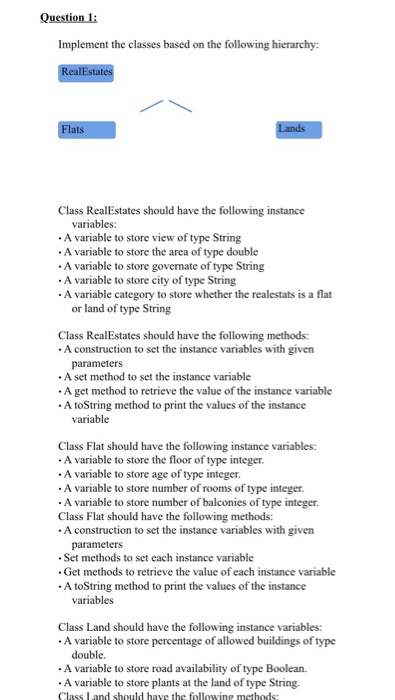 Question 1:

Implement the classes based on the following hierarchy:

RealEstates

Flats

Lands

Class RealEstates should have the following instance variables:
• A variable to store view of type String
• A variable to store the area of type double
• A variable to store governate of type String
• A variable to store city of type String
• A variable category to store whether the realestats is a flat or land of type String

Class RealEstates should have the following methods:
• A construction to set the instance variables with given parameters
• A set method to set the instance variable
• A get method to retrieve the value of the instance variable
• A toString method to print the values of the instance variable

Class Flat should have the following instance variables:
• A variable to store the floor of type integer.
• A variable to store age of type integer.
• A variable to store number of rooms of type integer.
• A variable to store number of balconies of type integer.
Class Flat should have the following methods:
• A construction to set the instance variables with given parameters
• Set methods to set each instance variable
• Get methods to retrieve the value of each instance variable
• A toString method to print the values of the instance variables

Class Land should have the following instance variables:
• A variable to store percentage of allowed buildings of type double.
• A variable to store road availability of type Boolean.
• A variable to store plants at the land of type String.
Class Land should have the following methods: